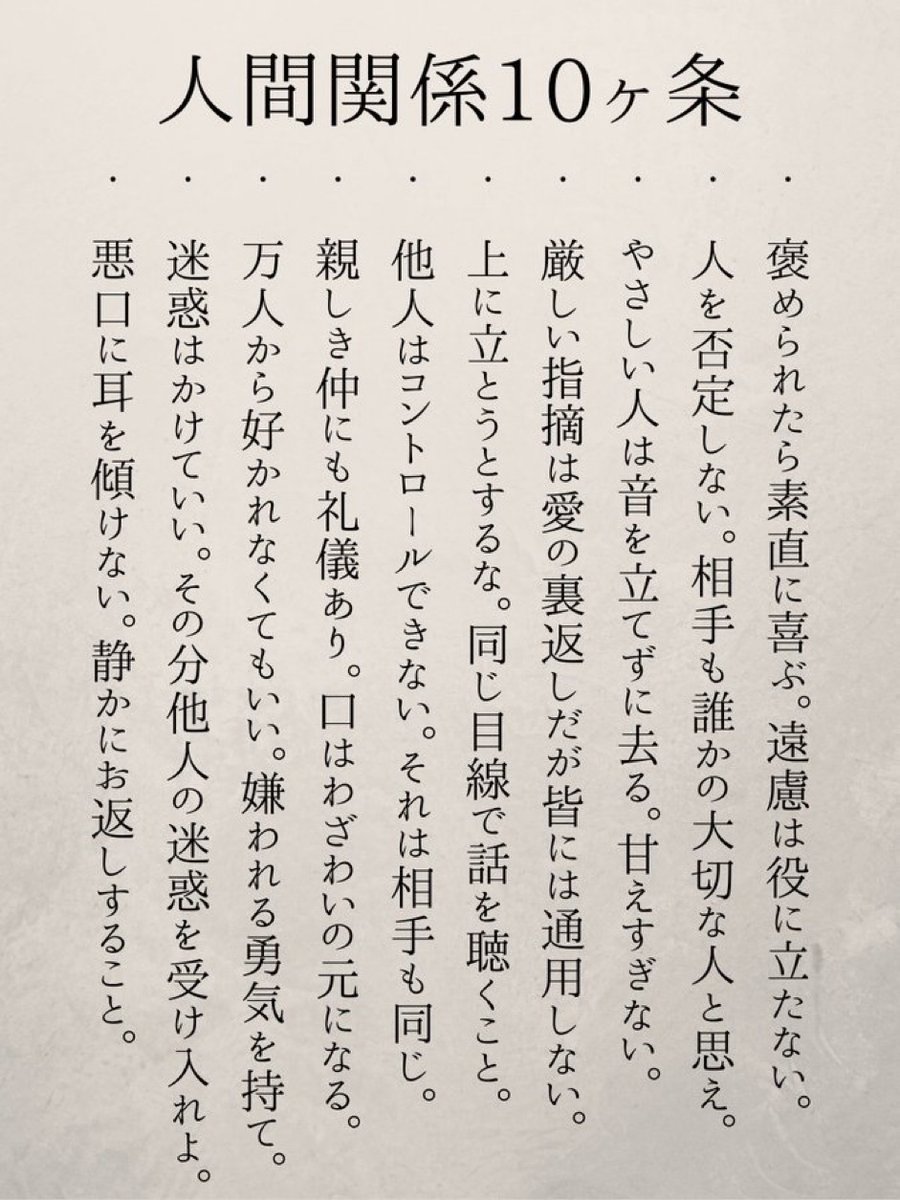 人間関係10ヶ条

・褒められたら素直に喜ぶ。遠慮は役に立たない。
・人を否定しない。相手も誰かの大切な人と思え。
・やさしい人は音を立てずに去る。甘えすぎない。
・厳しい指摘は愛の裏返しだが皆には通用しない。
・上に立とうとするな。同じ目線で話を聴くこと。
・他人はコントロールできない。それは相手も同じ。
・親しき仲にも礼儀あり。口はわざわいの元になる。
・万人から好かれなくてもいい。嫌われる勇気を持て。
・迷惑はかけていい。その分他人の迷惑を受け入れよ。
・悪口に耳を傾けない。静かにお返しすること。